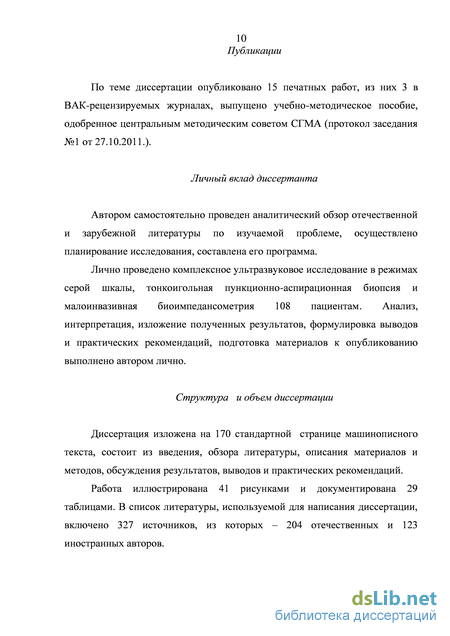 10

Публикации

По теме диссертации опубликовано 15 печатных работ, из них 3 в ВАК-рецензируемых журналах, выпущено учебно-методическое пособие, одобренное центральным методическим советом СГМА (протокол заседания №1 от 27.10.2011.).

Личный вклад диссертанта

Автором самостоятельно проведен аналитический обзор отечественной и зарубежной литературы по изучаемой проблеме, осуществлено планирование исследования, составлена его программа.

Лично проведено комплексное ультразвуковое исследование в режимах серой шкалы, тонкоигольная пункционно-аспирационная биопсия и малоинвазивная биоимпедансометрия 108 пациентам. Анализ, интерпретация, изложение полученных результатов, формулировка выводов и практических рекомендаций, подготовка материалов к опубликованию выполнено автором лично.

Структура и объем диссертации

Диссертация изложена на 170 стандартной странице машинописного текста, состоит из введения, обзора литературы, описания материалов и методов, обсуждения результатов, выводов и практических рекомендаций.

Работа иллюстрирована 41 рисунками и документирована 29 таблицами. В список литературы, используемой для написания диссертации, включено 327 источников, из которых – 204 отечественных и 123 иностранных авторов.

dsLib.net
библиотека диссертаций